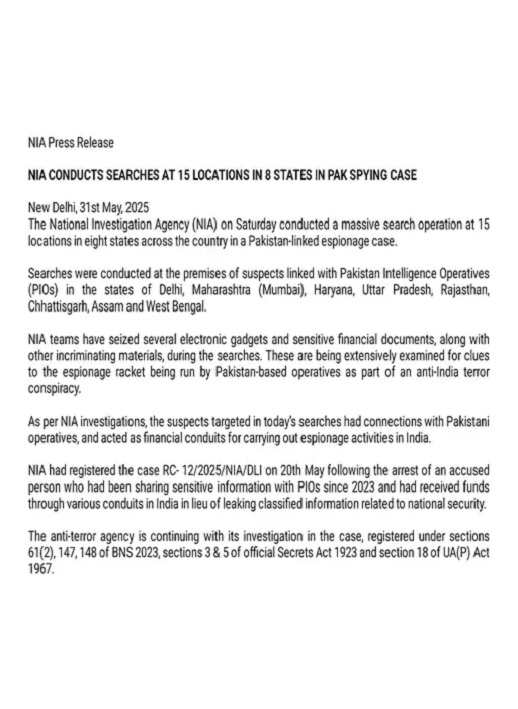 NIA Press Release

NIA CONDUCTS SEARCHES AT 15 LOCATIONS IN 8 STATES IN PAK SPYING CASE

New Delhi, 31st May, 2025
The National Investigation Agency (NIA) on Saturday conducted a massive search operation at 15 locations in eight states across the country in a Pakistan-linked espionage case.

Searches were conducted at the premises of suspects linked with Pakistan Intelligence Operatives (PIOs) in the states of Delhi, Maharashtra (Mumbai), Haryana, Uttar Pradesh, Rajasthan, Chhattisgarh, Assam and West Bengal.

NIA teams have seized several electronic gadgets and sensitive financial documents, along with other incriminating materials, during the searches. These are being extensively examined for clues to the espionage racket being run by Pakistan-based operatives as part of an anti-India terror conspiracy.

As per NIA investigations, the suspects targeted in today's searches had connections with Pakistani operatives, and acted as financial conduits for carrying out espionage activities in India.

NIA had registered the case RC- 12/2025/NIA/DLI on 20th May following the arrest of an accused person who had been sharing sensitive information with PIOs since 2023 and had received funds through various conduits in India in lieu of leaking classified information related to national security.

The anti-terror agency is continuing with its investigation in the case, registered under sections 61(2), 147, 148 of BNS 2023, sections 3 & 5 of official Secrets Act 1923 and section 18 of UA(P) Act 1967.